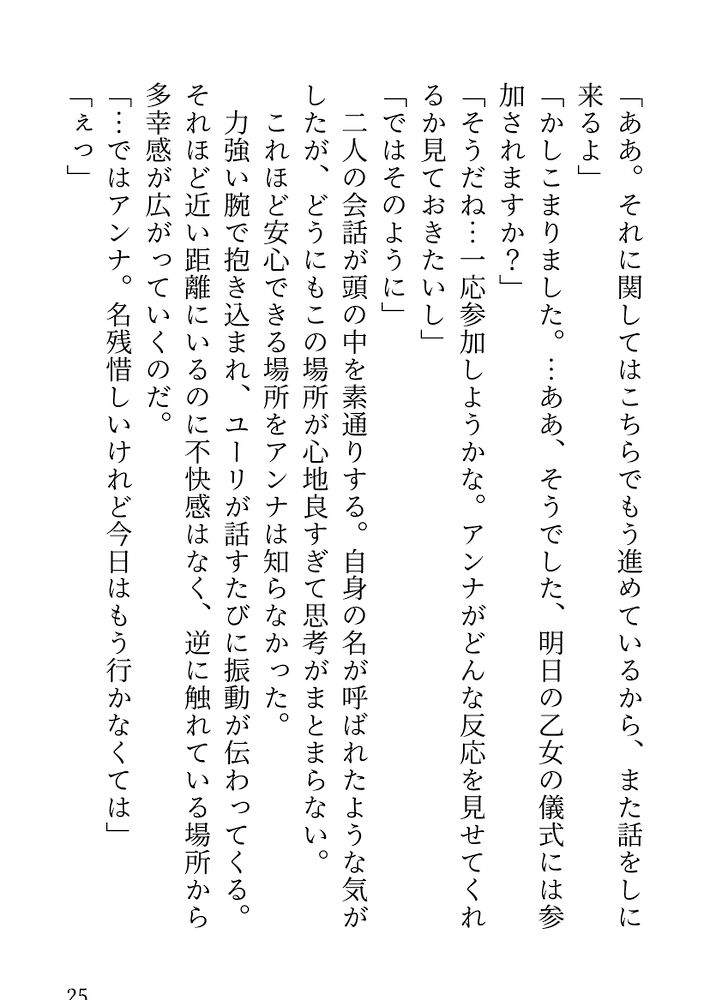 「ああ。それに関してはこちらでもう進めているから、また話をしに来るよ」

「かしこまりました。…ああ、そうでした、明日の乙女の儀式には参加されますか？」

「そうだね…一応参加しようかな。アンナがどんな反応を見せてくれるか見ておきたいし」

「ではそのように」

二人の会話が頭の中を素通りする。自身の名が呼ばれたような気がしたが、どうにもこの場所が心地良すぎて思考がまとまらない。

これほど安心できる場所をアンナは知らなかった。

力強い腕で抱き込まれ、ユーリが話すたびに振動が伝わってくる。それほど近い距離にいるのに不快感はなく、逆に触れている場所から多幸感が広がっていくのだ。

「…ではアンナ。名残惜しいけれど今日はもう行かなくては」

「えっ」

25